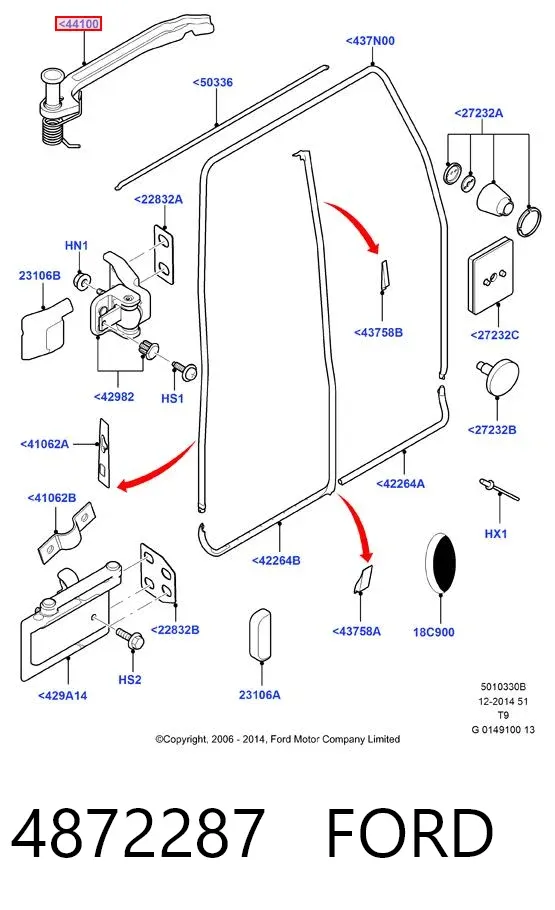 <44100
<437N00
<50336
<27232A
<22832A
HN1
23106B
<43758B
<27232C
<42982
HS1
<27232B
<41062A
<42264A
<41062B
HX1
<42264B
<22832B
<43758A
18C900
HS2
<429A14
23106A
5010330B
12-2014 51
T9
G 0149100 13
©Copyright, 2006 - 2014, Ford Motor Company Limited
4872287 FORD